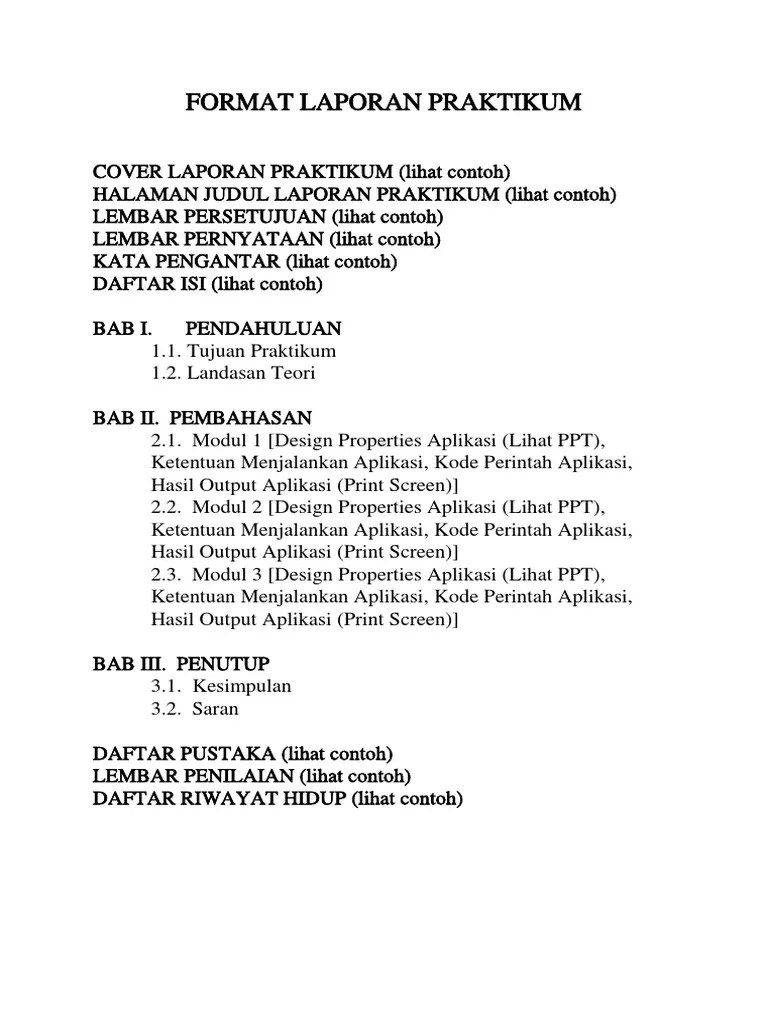 FORMAT LAPORAN PRAKTIKUM

COVER LAPORAN PRAKTIKUM (lihat contoh)
HALAMAN JUDUL LAPORAN PRAKTIKUM (lihat contoh)
LEMBAR PERSETUJUAN (lihat contoh)
LEMBAR PERNYATAAN (lihat contoh)
KATA PENGANTAR (lihat contoh)
DAFTAR ISI (lihat contoh)

BAB I. PENDAHULUAN
1.1. Tujuan Praktikum
1.2. Landasan Teori

BAB II. PEMBAHASAN
2.1. Modul 1 [Design Properties Aplikasi (Lihat PPT), Ketentuan Menjalankan Aplikasi, Kode Perintah Aplikasi, Hasil Output Aplikasi (Print Screen)]
2.2. Modul 2 [Design Properties Aplikasi (Lihat PPT), Ketentuan Menjalankan Aplikasi, Kode Perintah Aplikasi, Hasil Output Aplikasi (Print Screen)]
2.3. Modul 3 [Design Properties Aplikasi (Lihat PPT), Ketentuan Menjalankan Aplikasi, Kode Perintah Aplikasi, Hasil Output Aplikasi (Print Screen)]

BAB III. PENUTUP
3.1. Kesimpulan
3.2. Saran

DAFTAR PUSTAKA (lihat contoh)
LEMBAR PENILAIAN (lihat contoh)
DAFTAR RIWAYAT HIDUP (lihat contoh)